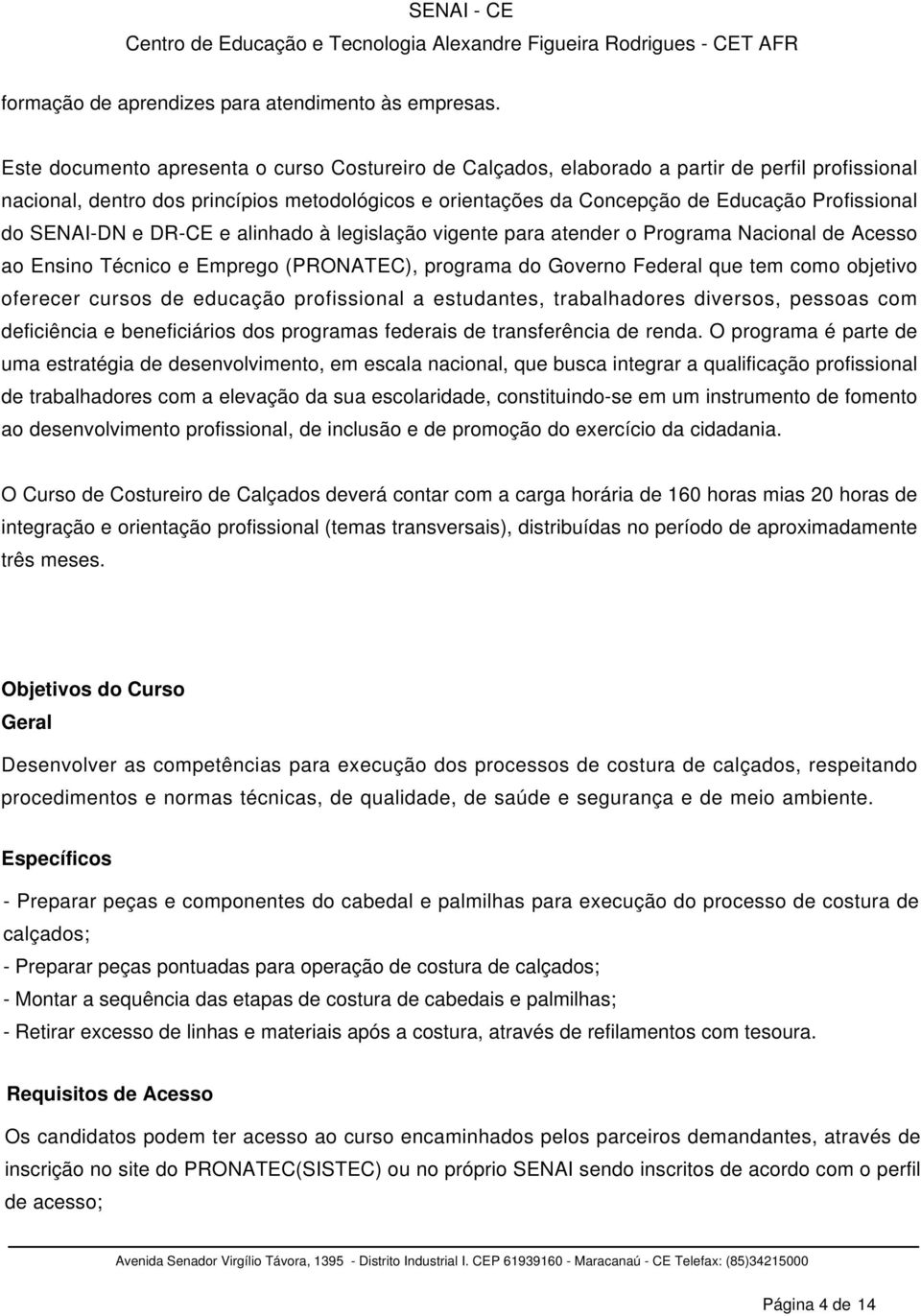 SENAI - CE
Centro de Educação e Tecnologia Alexandre Figueira Rodrigues - CET AFR

formação de aprendizes para atendimento às empresas.

Este documento apresenta o curso Costureiro de Calçados, elaborado a partir de perfil profissional nacional, dentro dos princípios metodológicos e orientações da Concepção de Educação Profissional do SENAI-DN e DR-CE e alinhado à legislação vigente para atender o Programa Nacional de Acesso ao Ensino Técnico e Emprego (PRONATEC), programa do Governo Federal que tem como objetivo oferecer cursos de educação profissional a estudantes, trabalhadores diversos, pessoas com deficiência e beneficiários dos programas federais de transferência de renda. O programa é parte de uma estratégia de desenvolvimento, em escala nacional, que busca integrar a qualificação profissional de trabalhadores com a elevação da sua escolaridade, constituindo-se em um instrumento de fomento ao desenvolvimento profissional, de inclusão e de promoção do exercício da cidadania.

O Curso de Costureiro de Calçados deverá contar com a carga horária de 160 horas mias 20 horas de integração e orientação profissional (temas transversais), distribuídas no período de aproximadamente três meses.

Objetivos do Curso
Geral

Desenvolver as competências para execução dos processos de costura de calçados, respeitando procedimentos e normas técnicas, de qualidade, de saúde e segurança e de meio ambiente.

Específicos

- Preparar peças e componentes do cabedal e palmilhas para execução do processo de costura de calçados;
- Preparar peças pontuadas para operação de costura de calçados;
- Montar a sequência das etapas de costura de cabedais e palmilhas;
- Retirar excesso de linhas e materiais após a costura, através de refilamentos com tesoura.

Requisitos de Acesso

Os candidatos podem ter acesso ao curso encaminhados pelos parceiros demandantes, através de inscrição no site do PRONATEC(SISTEC) ou no próprio SENAI sendo inscritos de acordo com o perfil de acesso;

Avenida Senador Virgílio Távora, 1395 - Distrito Industrial I. CEP 61939160 - Maracanaú - CE Telefax: (85)34215000

Página 4 de 14